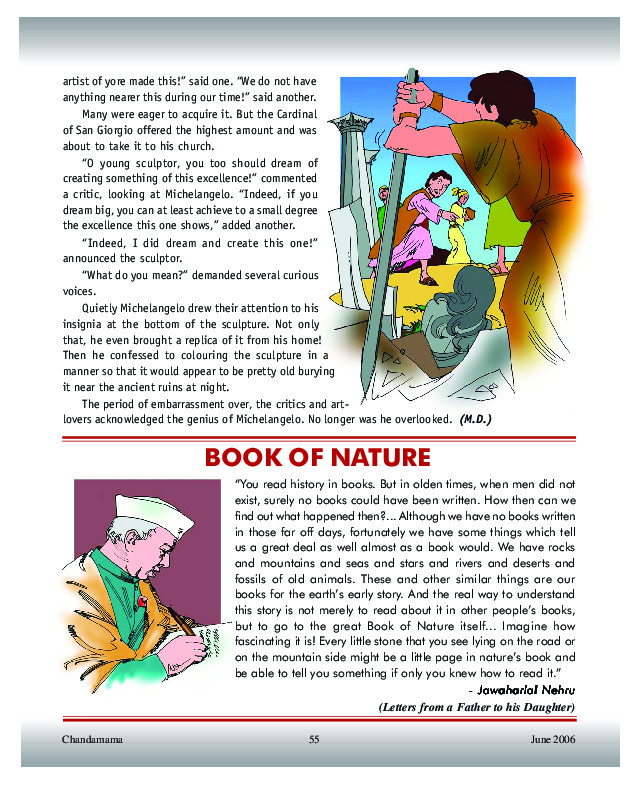 artist of yore made this!" said one. "We do not have anything nearer this during our time!" said another.

Many were eager to acquire it. But the Cardinal of San Giorgio offered the highest amount and was about to take it to his church.

"O young sculptor, you too should dream of creating something of this excellence!" commented a critic, looking at Michelangelo. "Indeed, if you dream big, you can at least achieve to a small degree the excellence this one shows," added another.

"Indeed, I did dream and create this one!" announced the sculptor.

"What do you mean?" demanded several curious voices.

Quietly Michelangelo drew their attention to his insignia at the bottom of the sculpture. Not only that, he even brought a replica of it from his home! Then he confessed to colouring the sculpture in a manner so that it would appear to be pretty old burying it near the ancient ruins at night.

The period of embarrassment over, the critics and art-lovers acknowledged the genius of Michelangelo. No longer was he overlooked. (M.D.)

BOOK OF NATURE

"You read history in books. But in olden times, when men did not exist, surely no books could have been written. How then can we find out what happened then?... Although we have no books written in those far off days, fortunately we have some things which tell us a great deal as well almost as a book would. We have rocks and mountains and seas and stars and rivers and deserts and fossils of old animals. These and other similar things are our books for the earth's early story. And the real way to understand this story is not merely to read about it in other people's books, but to go to the great Book of Nature itself... Imagine how fascinating it is! Every little stone that you see lying on the road or on the mountain side might be a little page in nature's book and be able to tell you something if only you knew how to read it."

- Jawaharlal Nehru

(Letters from a Father to his Daughter)

Chandamama 55 June 2006